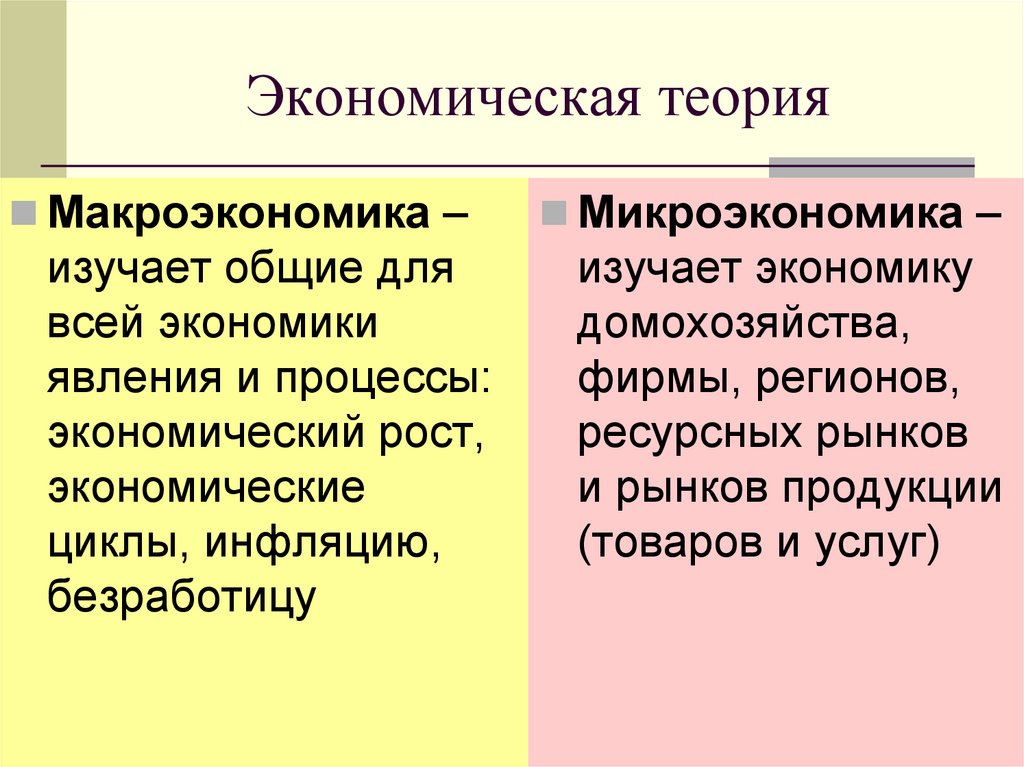 Экономическая теория

Макроэкономика – изучает общие для всей экономики явления и процессы: экономический рост, экономические циклы, инфляцию, безработицу

Микроэкономика – изучает экономику домохозяйства, фирмы, регионов, ресурсных рынков и рынков продукции (товаров и услуг)